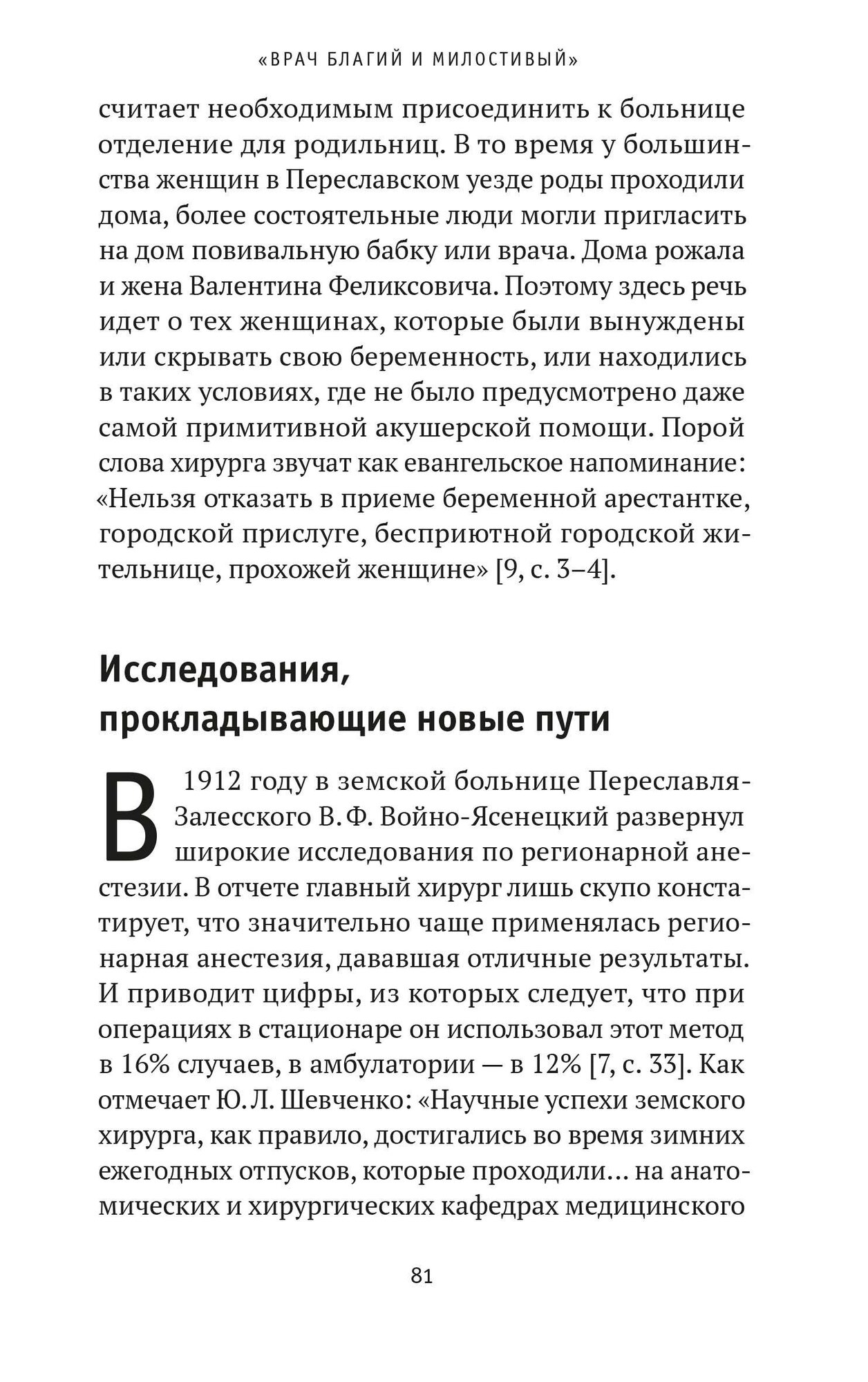 «ВРАЧ БЛАГИЙ И МИЛОСТИВЫЙ»

считает необходимым присоединить к больнице отделение для родильниц. В то время у большинства женщин в Переславском уезде роды проходили дома, более состоятельные люди могли пригласить на дом повивальную бабку или врача. Дома рожала и жена Валентина Феликсовича. Поэтому здесь речь идет о тех женщинах, которые были вынуждены или скрывать свою беременность, или находились в таких условиях, где не было предусмотрено даже самой примитивной акушерской помощи. Порой слова хирурга звучат как евангельское напоминание: «Нельзя отказать в приеме беременной арестантке, городской прислуге, бесприютной городской жительнице, прохожей женщине» [9, с. 3–4].

Исследования, прокладывающие новые пути

В 1912 году в земской больнице Переславля-Залесского В. Ф. Войно-Ясенецкий развернул широкие исследования по регионарной анестезии. В отчете главный хирург лишь скупо констатирует, что значительно чаще применялась регионарная анестезия, дававшая отличные результаты. И приводит цифры, из которых следует, что при операциях в стационаре он использовал этот метод в 16% случаев, в амбулатории — в 12% [7, с. 33]. Как отмечает Ю. Л. Шевченко: «Научные успехи земского хирурга, как правило, достигались во время зимних ежегодных отпусков, которые проходили… на анатомических и хирургических кафедрах медицинского

81